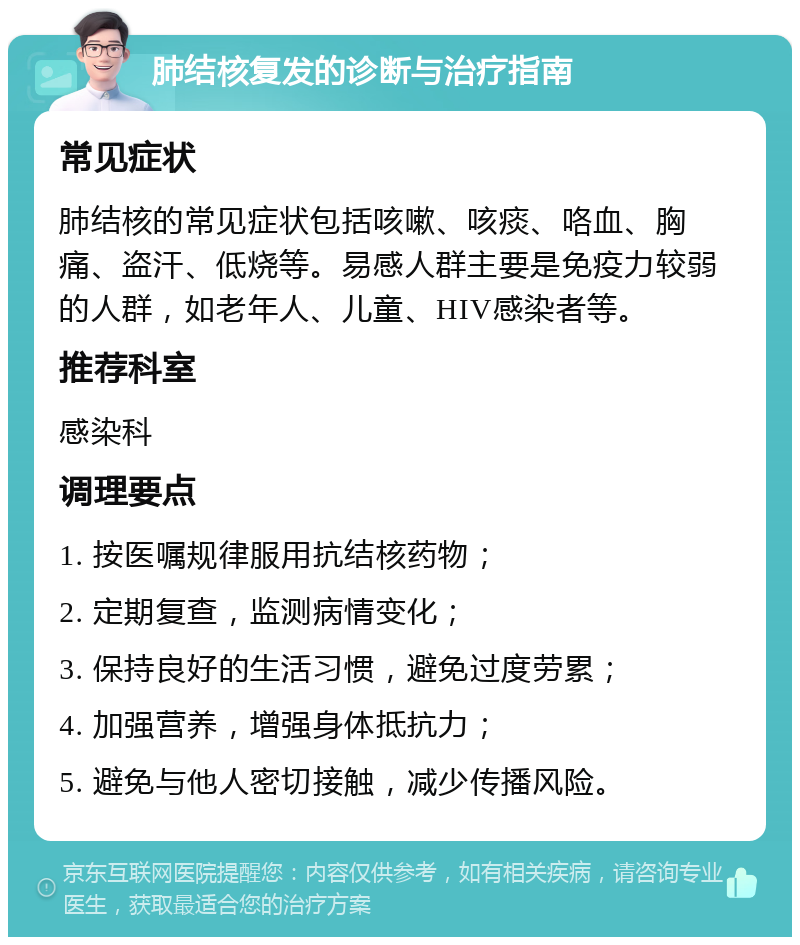 肺结核复发的诊断与治疗指南

常见症状

肺结核的常见症状包括咳嗽、咳痰、咯血、胸痛、盗汗、低烧等。易感人群主要是免疫力较弱的人群，如老年人、儿童、HIV感染者等。

推荐科室

感染科

调理要点

1. 按医嘱规律服用抗结核药物；

2. 定期复查，监测病情变化；

3. 保持良好的生活习惯，避免过度劳累；

4. 加强营养，增强身体抵抗力；

5. 避免与他人密切接触，减少传播风险。

京东互联网医院提醒您：内容仅供参考，如有相关疾病，请咨询专业医生，获取最适合您的治疗方案